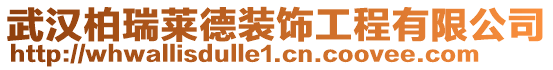 武汉柏瑞莱德装饰工程有限公司
http://whwallisdulle1.cn.coovee.com